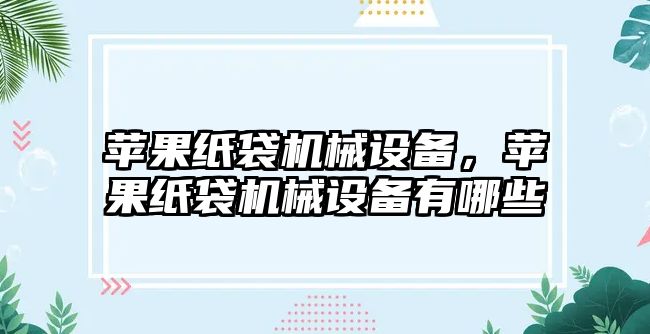 苹果纸袋机械设备，苹果纸袋机械设备有哪些